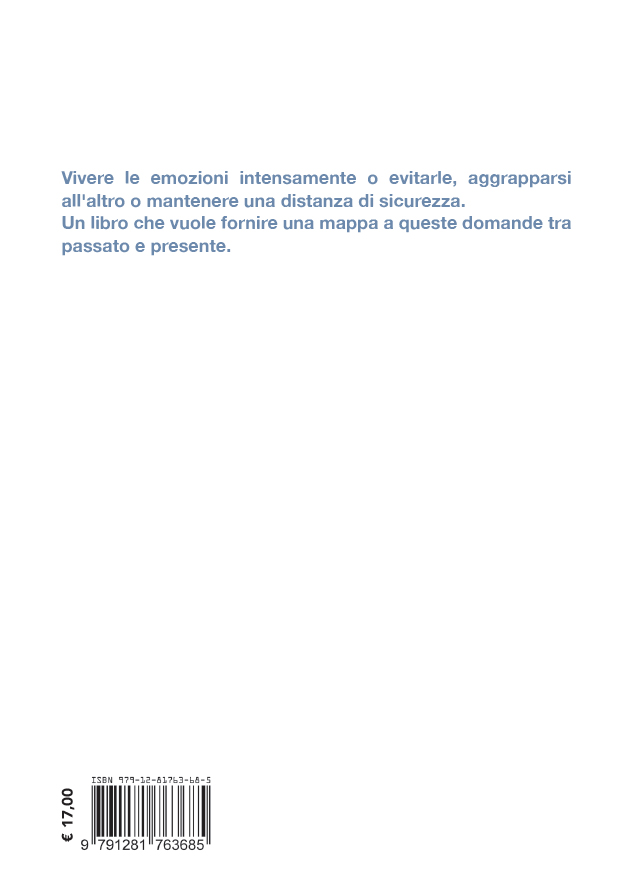 Vivere le emozioni intensamente o evitarle, aggrapparsi all'altro o mantenere una distanza di sicurezza.
Un libro che vuole fornire una mappa a queste domande tra passato e presente.

€ 17,00

ISBN 979-12-81763-68-5

9 791281 763685